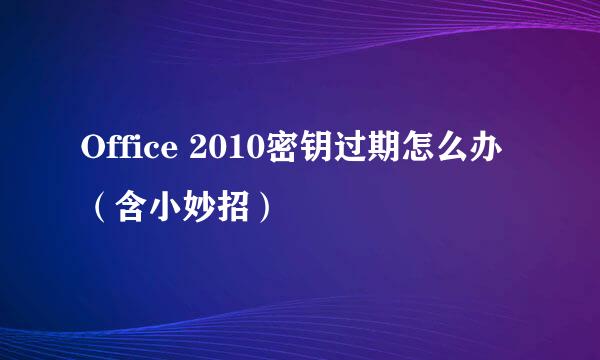 Office 2010密钥过期怎么办（含小妙招）